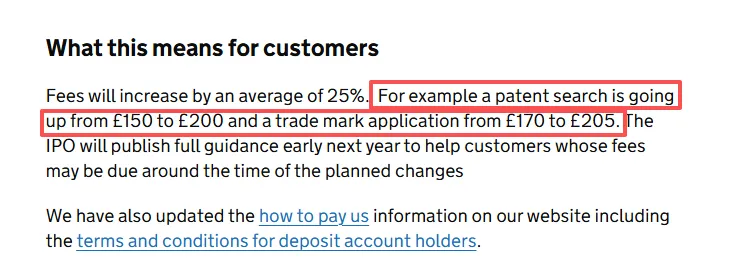 What this means for customers

Fees will increase by an average of 25%. For example a patent search is going up from £150 to £200 and a trade mark application from £170 to £205. The IPO will publish full guidance early next year to help customers whose fees may be due around the time of the planned changes

We have also updated the how to pay us information on our website including the terms and conditions for deposit account holders.